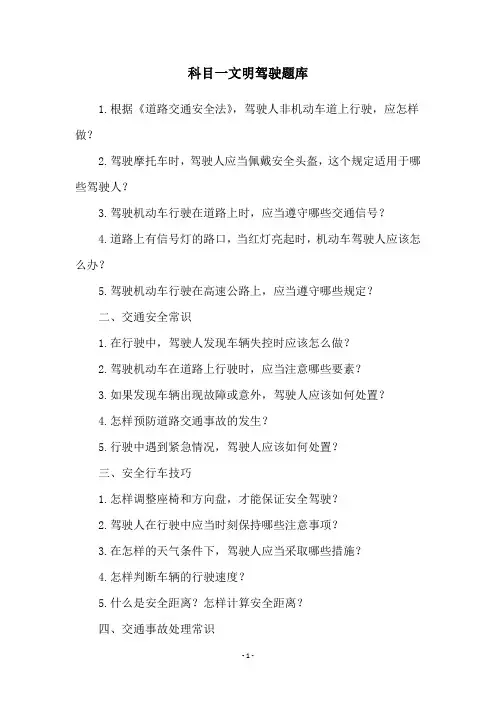 科目一文明驾驶题库

1.根据《道路交通安全法》，驾驶人非机动车道上行驶，应怎样做？

2.驾驶摩托车时，驾驶人应当佩戴安全头盔，这个规定适用于哪些驾驶人？

3.驾驶机动车行驶在道路上时，应当遵守哪些交通信号？

4.道路上有信号灯的路口，当红灯亮起时，机动车驾驶人应该怎么办？

5.驾驶机动车行驶在高速公路上，应当遵守哪些规定？

二、交通安全常识

1.在行驶中，驾驶人发现车辆失控时应该怎么做？

2.驾驶机动车在道路上行驶时，应当注意哪些要素？

3.如果发现车辆出现故障或意外，驾驶人应该如何处置？

4.怎样预防道路交通事故的发生？

5.行驶中遇到紧急情况，驾驶人应该如何处置？

三、安全行车技巧

1.怎样调整座椅和方向盘，才能保证安全驾驶？

2.驾驶人在行驶中应当时刻保持哪些注意事项？

3.在怎样的天气条件下，驾驶人应当采取哪些措施？

4.怎样判断车辆的行驶速度？

5.什么是安全距离？怎样计算安全距离？

四、交通事故处理常识

- 1 -